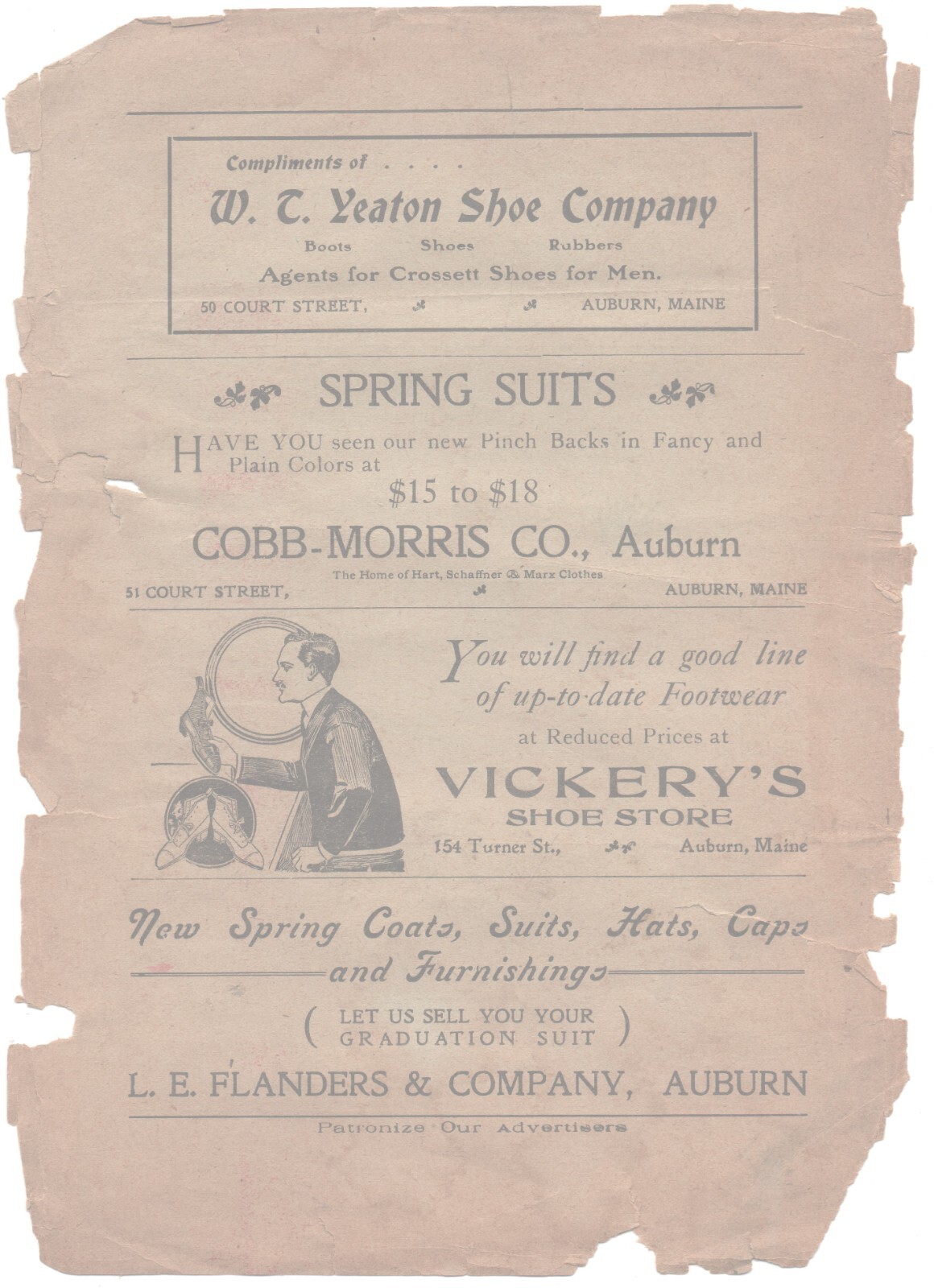 Compliments of . . . .

W. T. Yeaton Shoe Company

Boots Shoes Rubbers

Agents for Crossett Shoes for Men.

50 COURT STREET, AUBURN, MAINE

SPRING SUITS

HAVE YOU seen our new Pinch Backs in Fancy and Plain Colors at

$15 to $18

COBB-MORRIS CO., Auburn

The Home of Hart, Schaffner & Marx Clothes

51 COURT STREET, AUBURN, MAINE

You will find a good line of up-to-date Footwear

at Reduced Prices at

VICKERY'S

SHOE STORE

154 Turner St., Auburn, Maine

New Spring Coats, Suits, Hats, Caps and Furnishings

( LET US SELL YOU YOUR GRADUATION SUIT )

L. E. FLANDERS & COMPANY, AUBURN

Patronize Our Advertisers